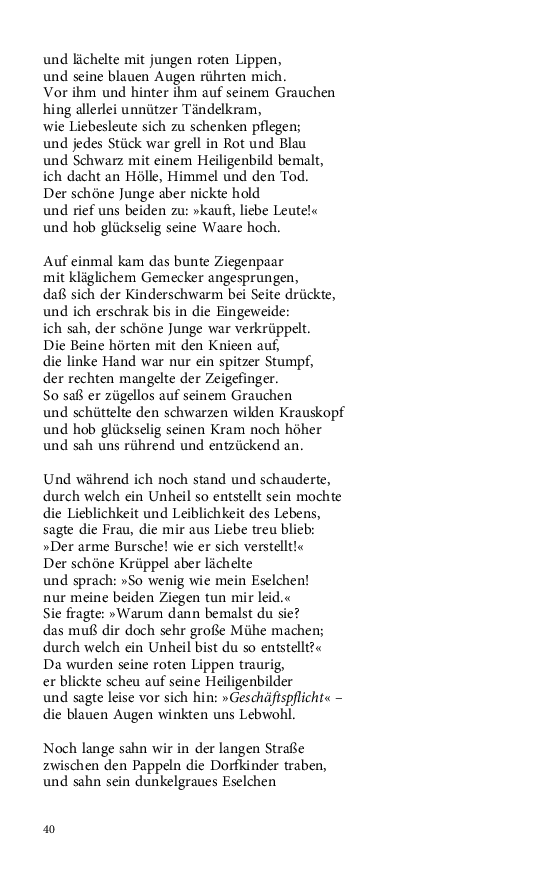 und lächelte mit jungen roten Lippen,
und seine blauen Augen rührten mich.
Vor ihm und hinter ihm auf seinem Grauchen
hing allerlei unnützer Tändelkram,
wie Liebesleute sich zu schenken pflegen;
und jedes Stück war grell in Rot und Blau
und Schwarz mit einem Heiligenbild bemalt,
ich dacht an Hölle, Himmel und den Tod.
Der schöne Junge aber nickte hold
und rief uns beiden zu: »kauft, liebe Leute!«
und hob glückselig seine Waare hoch.

Auf einmal kam das bunte Ziegenpaar
mit kläglichem Gemecker angesprungen,
daß sich der Kinderschwarm bei Seite drückte,
und ich erschrak bis in die Eingeweide:
ich sah, der schöne Junge war verkrüppelt.
Die Beine hörten mit den Knieen auf,
die linke Hand war nur ein spitzer Stumpf,
der rechten mangelte der Zeigefinger.
So saß er zügellos auf seinem Grauchen
und schüttelte den schwarzen wilden Krauskopf
und hob glückselig seinen Kram noch höher
und sah uns rührend und entzückend an.

Und während ich noch stand und schauderte,
durch welch ein Unheil so entstellt sein mochte
die Lieblichkeit und Leiblichkeit des Lebens,
sagte die Frau, die mir aus Liebe treu blieb:
»Der arme Bursche! wie er sich verstellt!«
Der schöne Krüppel aber lächelte
und sprach: »So wenig wie mein Eselchen!
nur meine beiden Ziegen tun mir leid.«
Sie fragte: »Warum dann bemalst du sie?
das muß dir doch sehr große Mühe machen;
durch welch ein Unheil bist du so entstellt?«
Da wurden seine roten Lippen traurig,
er blickte scheu auf seine Heiligenbilder
und sagte leise vor sich hin: »Geschäftspflicht« –
die blauen Augen winkten uns Lebwohl.

Noch lange sahn wir in der langen Straße
zwischen den Pappeln die Dorfkinder traben,
und sahn sein dunkelgraues Eselchen

40